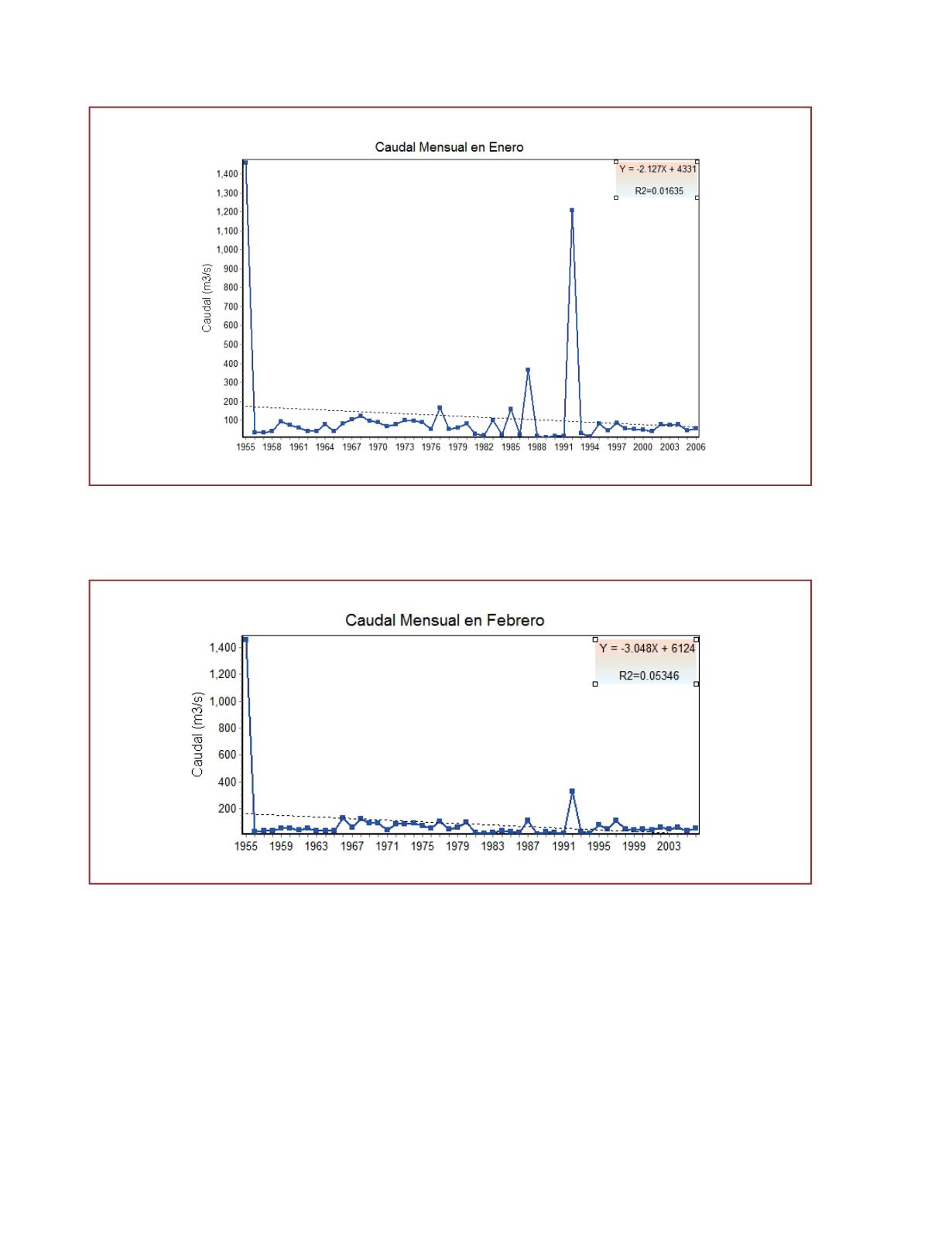 Caudal Mensual en Enero

Y = -2.127X + 4331
R2=0.01635

Caudal (m3/s)

1,400
1,300
1,200
1,100
1,000
900
800
700
600
500
400
300
200
100

1955 1958 1961 1964 1967 1970 1973 1976 1979 1982 1985 1988 1991 1994 1997 2000 2003 2006

Caudal Mensual en Febrero

Y = -3.048X + 6124
R2=0.05346

Caudal (m3/s)

1,400
1,200
1,000
800
600
400
200

1955 1959 1963 1967 1971 1975 1979 1983 1987 1991 1995 1999 2003